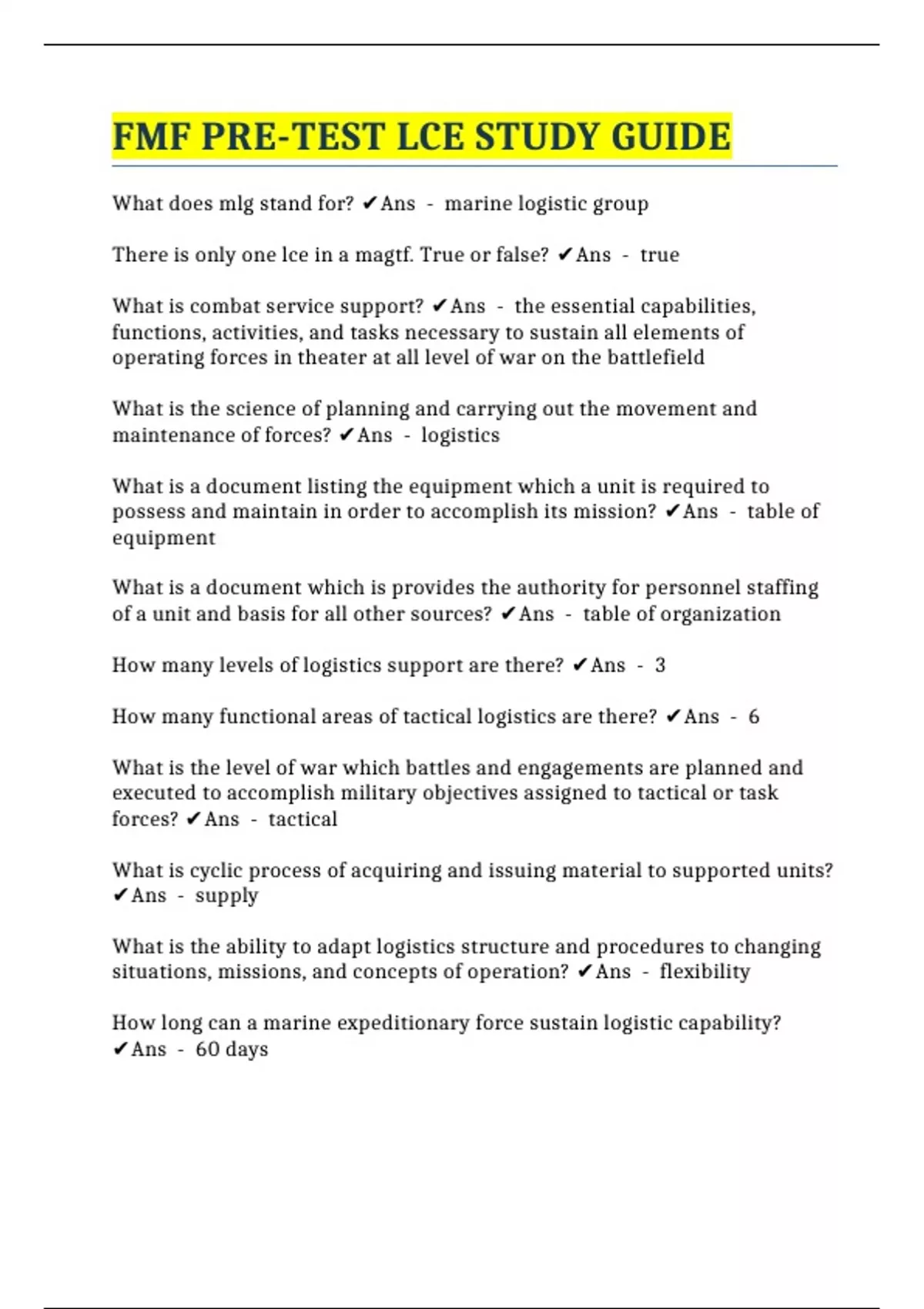 FMF PRE-TEST LCE STUDY GUIDE

What does mlg stand for? ✔Ans - marine logistic group

There is only one lce in a magtf. True or false? ✔Ans - true

What is combat service support? ✔Ans - the essential capabilities, functions, activities, and tasks necessary to sustain all elements of operating forces in theater at all level of war on the battlefield

What is the science of planning and carrying out the movement and maintenance of forces? ✔Ans - logistics

What is a document listing the equipment which a unit is required to possess and maintain in order to accomplish its mission? ✔Ans - table of equipment

What is a document which is provides the authority for personnel staffing of a unit and basis for all other sources? ✔Ans - table of organization

How many levels of logistics support are there? ✔Ans - 3

How many functional areas of tactical logistics are there? ✔Ans - 6

What is the level of war which battles and engagements are planned and executed to accomplish military objectives assigned to tactical or task forces? ✔Ans - tactical

What is cyclic process of acquiring and issuing material to supported units? ✔Ans - supply

What is the ability to adapt logistics structure and procedures to changing situations, missions, and concepts of operation? ✔Ans - flexibility

How long can a marine expeditionary force sustain logistic capability? ✔Ans - 60 days